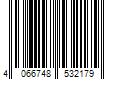 4 066748 532179